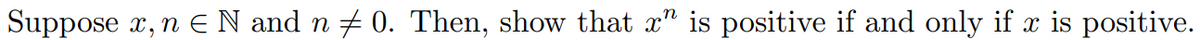 Suppose $x, n \in \mathbb{N}$ and $n \neq 0$. Then, show that $x^n$ is positive if and only if $x$ is positive.